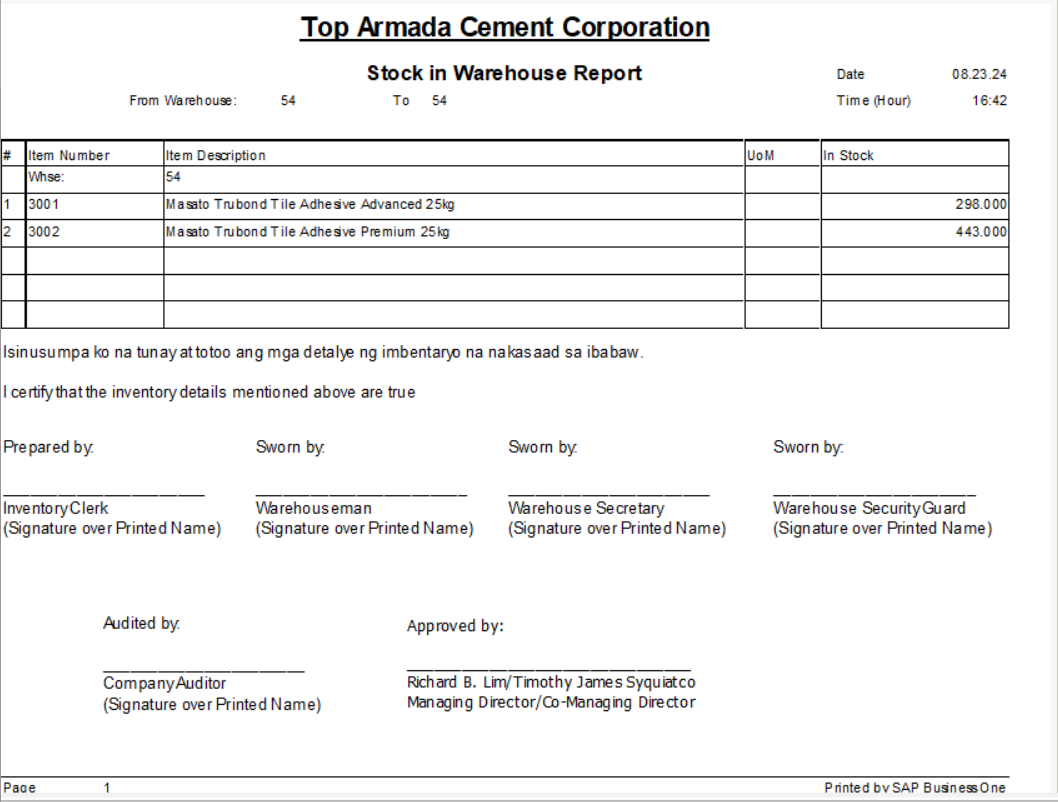 Top Armada Cement Corporation

Stock in Warehouse Report

Date 08.23.24

From Warehouse: 54 To 54

Time (Hour) 16:42

| # | Item Number | Item Description | UoM | In Stock |
|---|---|---|---|---|
| | Whse: | 54 | | |
| 1 | 3001 | Masato Trubond Tile Adhesive Advanced 25kg | | 298.000 |
| 2 | 3002 | Masato Trubond Tile Adhesive Premium 25kg | | 443.000 |
| | | | | |
| | | | | |
| | | | | |

Isinusumpa ko na tunay at totoo ang mga detalye ng imbentaryo na nakasaad sa ibabaw.

I certify that the inventory details mentioned above are true

Prepared by:

Inventory Clerk
(Signature over Printed Name)

Sworn by:

Warehouseman
(Signature over Printed Name)

Sworn by:

Warehouse Secretary
(Signature over Printed Name)

Sworn by:

Warehouse Security Guard
(Signature over Printed Name)

Audited by:

Company Auditor
(Signature over Printed Name)

Approved by:

Richard B. Lim/Timothy James Syquiatco
Managing Director/Co-Managing Director

Page 1

Printed by SAP Business One